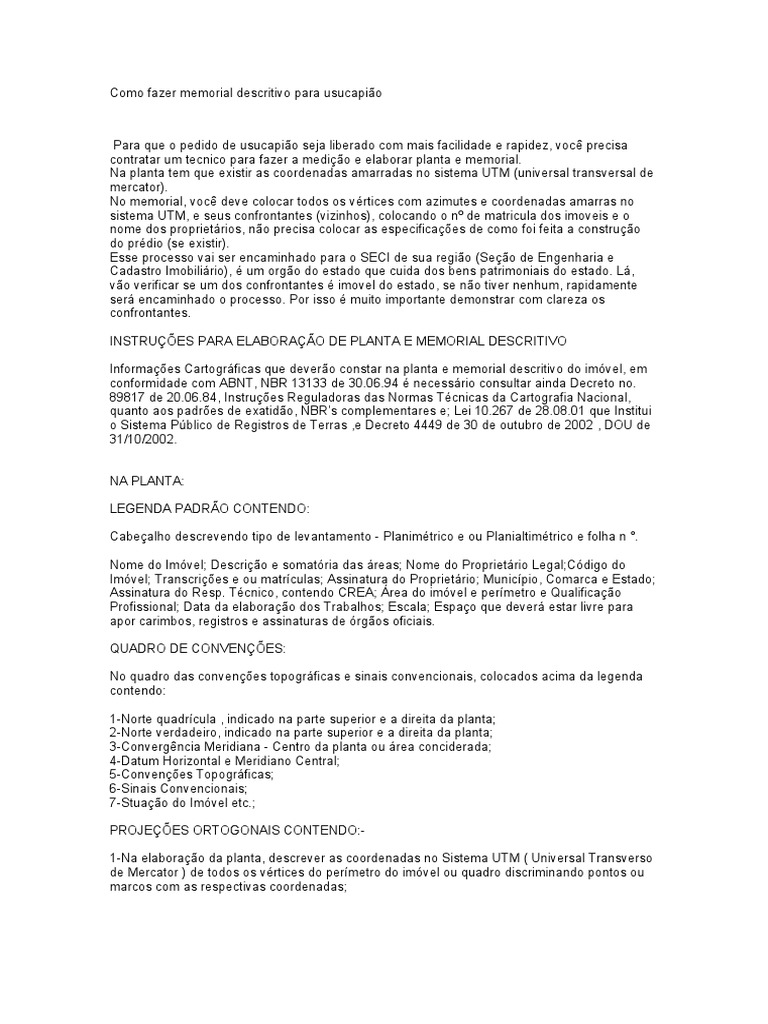 Como fazer memorial descritivo para usucapião

Para que o pedido de usucapião seja liberado com mais facilidade e rapidez, você precisa contratar um tecnico para fazer a medição e elaborar planta e memorial.
Na planta tem que existir as coordenadas amarradas no sistema UTM (universal transversal de mercator).
No memorial, você deve colocar todos os vértices com azimutes e coordenadas amarras no sistema UTM, e seus confrontantes (vizinhos), colocando o nº de matricula dos imoveis e o nome dos proprietários, não precisa colocar as especificações de como foi feita a construção do prédio (se existir).
Esse processo vai ser encaminhado para o SECI de sua região (Seção de Engenharia e Cadastro Imobiliário), é um orgão do estado que cuida dos bens patrimoniais do estado. Lá, vão verificar se um dos confrontantes é imovel do estado, se não tiver nenhum, rapidamente será encaminhado o processo. Por isso é muito importante demonstrar com clareza os confrontantes.

INSTRUÇÕES PARA ELABORAÇÃO DE PLANTA E MEMORIAL DESCRITIVO

Informações Cartográficas que deverão constar na planta e memorial descritivo do imóvel, em conformidade com ABNT, NBR 13133 de 30.06.94 é necessário consultar ainda Decreto no. 89817 de 20.06.84, Instruções Reguladoras das Normas Técnicas da Cartografia Nacional, quanto aos padrões de exatidão, NBR's complementares e; Lei 10.267 de 28.08.01 que Institui o Sistema Público de Registros de Terras ,e Decreto 4449 de 30 de outubro de 2002 , DOU de 31/10/2002.

NA PLANTA:

LEGENDA PADRÃO CONTENDO:

Cabeçalho descrevendo tipo de levantamento - Planimétrico e ou Planialtimétrico e folha n °.

Nome do Imóvel; Descrição e somatória das áreas; Nome do Proprietário Legal;Código do Imóvel; Transcrições e ou matrículas; Assinatura do Proprietário; Município, Comarca e Estado; Assinatura do Resp. Técnico, contendo CREA; Área do imóvel e perímetro e Qualificação Profissional; Data da elaboração dos Trabalhos; Escala; Espaço que deverá estar livre para apor carimbos, registros e assinaturas de órgãos oficiais.

QUADRO DE CONVENÇÕES:

No quadro das convenções topográficas e sinais convencionais, colocados acima da legenda contendo:

1-Norte quadrícula , indicado na parte superior e a direita da planta;
2-Norte verdadeiro, indicado na parte superior e a direita da planta;
3-Convergência Meridiana - Centro da planta ou área conciderada;
4-Datum Horizontal e Meridiano Central;
5-Convenções Topográficas;
6-Sinais Convencionais;
7-Stuação do Imóvel etc.;

PROJEÇÕES ORTOGONAIS CONTENDO:-

1-Na elaboração da planta, descrever as coordenadas no Sistema UTM ( Universal Transverso de Mercator ) de todos os vértices do perímetro do imóvel ou quadro discriminando pontos ou marcos com as respectivas coordenadas;